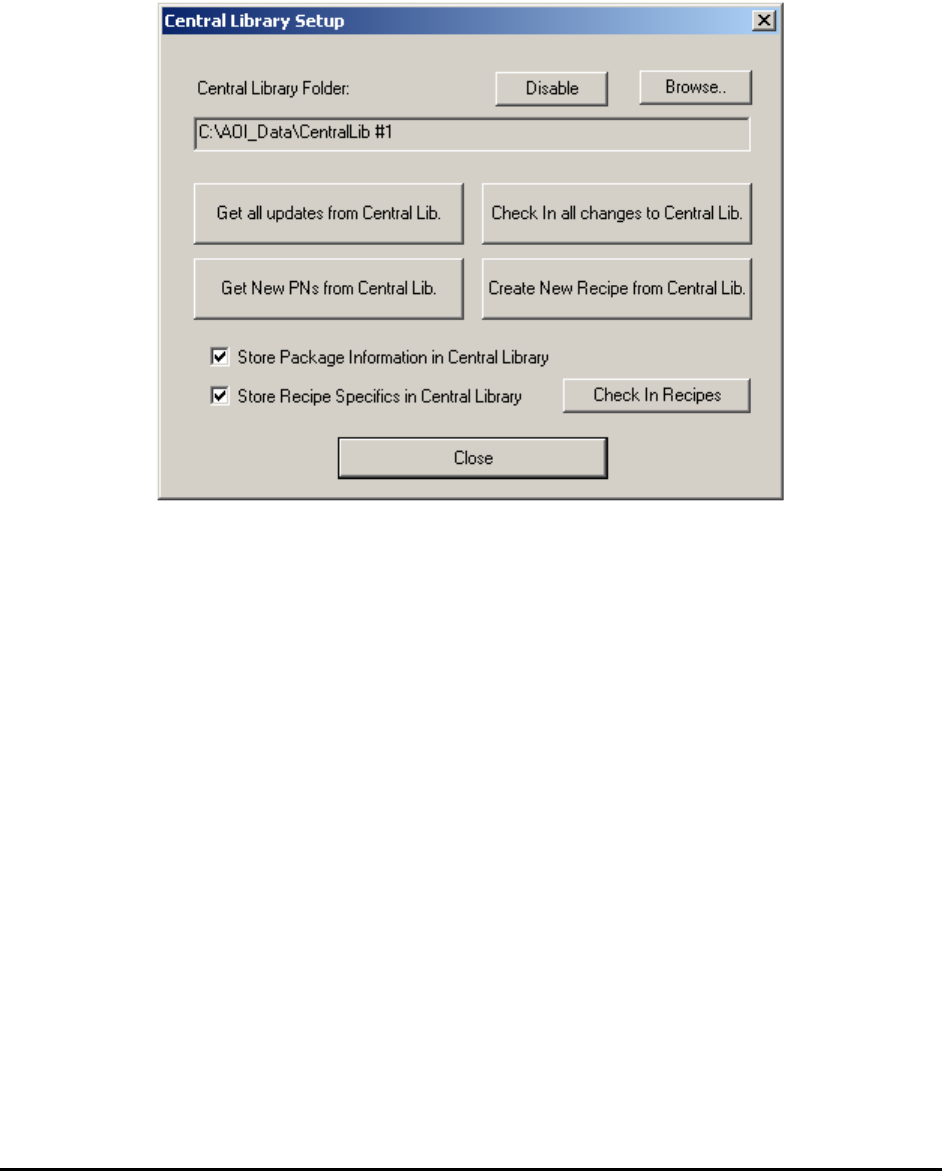 Central Library Setup

Central Library Folder:

Disable

Browse..

C:\AOI_Data\CentralLib #1

Get all updates from Central Lib.

Check In all changes to Central Lib.

Get New PNs from Central Lib.

Create New Recipe from Central Lib.

Store Package Information in Central Library

Store Recipe Specifics in Central Library

Check In Recipes

Close